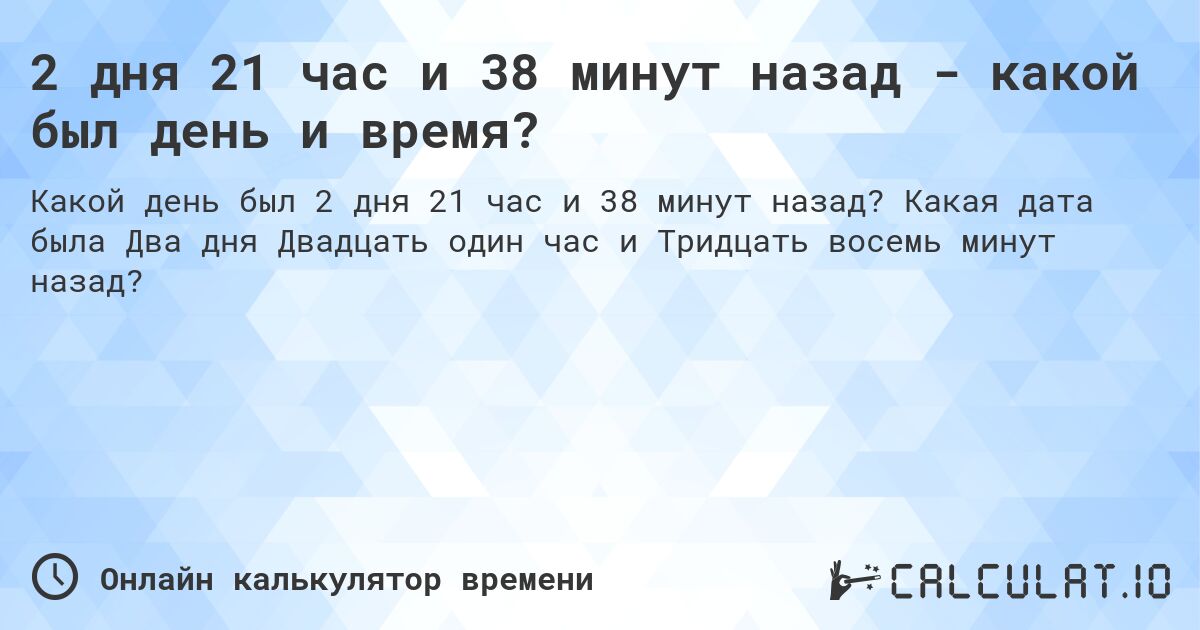 2 дня 21 час и 38 минут назад - какой был день и время?

Какой день был 2 дня 21 час и 38 минут назад? Какая дата была Два дня Двадцать один час и Тридцать восемь минут назад?

Онлайн калькулятор времени

CALCULAT.IO